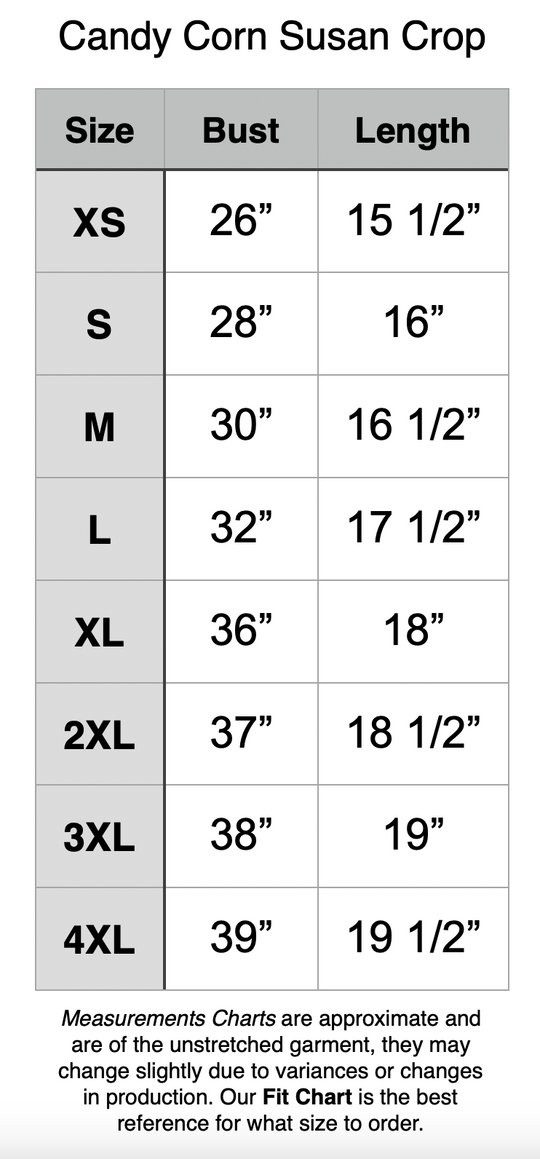 Candy Corn Susan Crop

| Size | Bust | Length |
|---|---|---|
| XS | 26” | 15 1/2” |
| S | 28” | 16” |
| M | 30” | 16 1/2” |
| L | 32” | 17 1/2” |
| XL | 36” | 18” |
| 2XL | 37” | 18 1/2” |
| 3XL | 38” | 19” |
| 4XL | 39” | 19 1/2” |

Measurements Charts are approximate and are of the unstretched garment, they may change slightly due to variances or changes in production. Our Fit Chart is the best reference for what size to order.